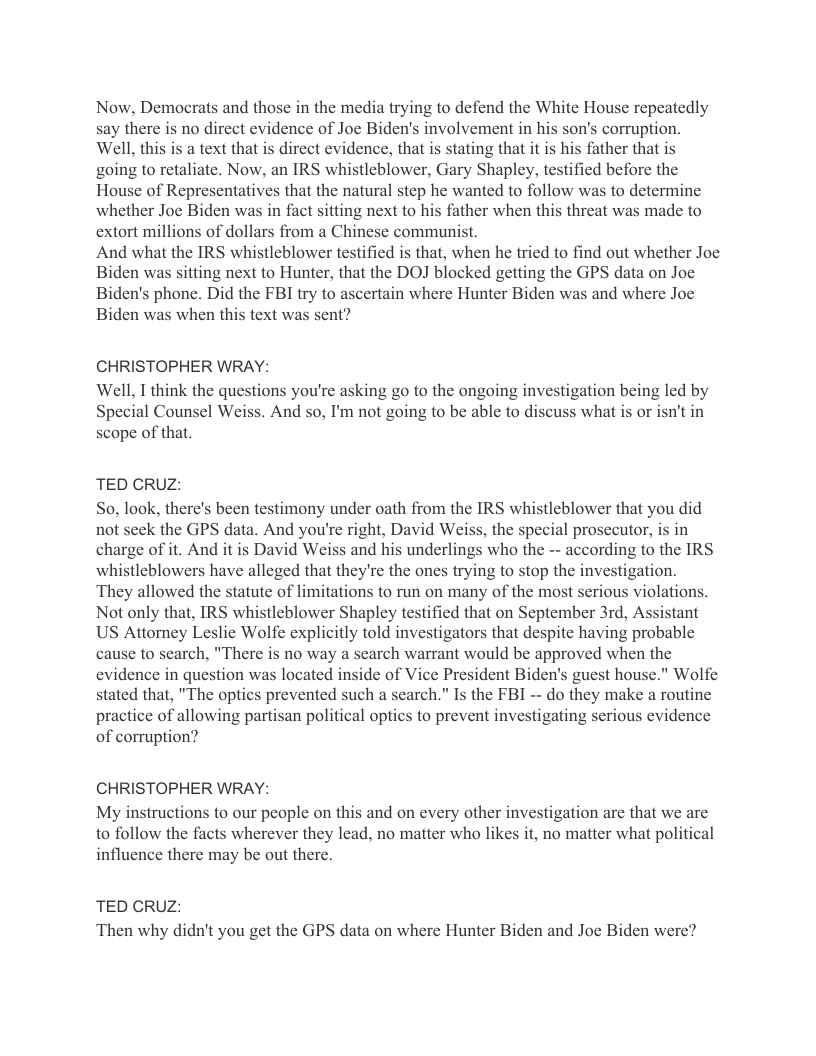 Now, Democrats and those in the media trying to defend the White House repeatedly say there is no direct evidence of Joe Biden's involvement in his son's corruption. Well, this is a text that is direct evidence, that is stating that it is his father that is going to retaliate. Now, an IRS whistleblower, Gary Shapley, testified before the House of Representatives that the natural step he wanted to follow was to determine whether Joe Biden was in fact sitting next to his father when this threat was made to extort millions of dollars from a Chinese communist.
And what the IRS whistleblower testified is that, when he tried to find out whether Joe Biden was sitting next to Hunter, that the DOJ blocked getting the GPS data on Joe Biden's phone. Did the FBI try to ascertain where Hunter Biden was and where Joe Biden was when this text was sent?

CHRISTOPHER WRAY:
Well, I think the questions you're asking go to the ongoing investigation being led by Special Counsel Weiss. And so, I'm not going to be able to discuss what is or isn't in scope of that.

TED CRUZ:
So, look, there's been testimony under oath from the IRS whistleblower that you did not seek the GPS data. And you're right, David Weiss, the special prosecutor, is in charge of it. And it is David Weiss and his underlings who the -- according to the IRS whistleblowers have alleged that they're the ones trying to stop the investigation. They allowed the statute of limitations to run on many of the most serious violations. Not only that, IRS whistleblower Shapley testified that on September 3rd, Assistant US Attorney Leslie Wolfe explicitly told investigators that despite having probable cause to search, "There is no way a search warrant would be approved when the evidence in question was located inside of Vice President Biden's guest house." Wolfe stated that, "The optics prevented such a search." Is the FBI -- do they make a routine practice of allowing partisan political optics to prevent investigating serious evidence of corruption?

CHRISTOPHER WRAY:
My instructions to our people on this and on every other investigation are that we are to follow the facts wherever they lead, no matter who likes it, no matter what political influence there may be out there.

TED CRUZ:
Then why didn't you get the GPS data on where Hunter Biden and Joe Biden were?